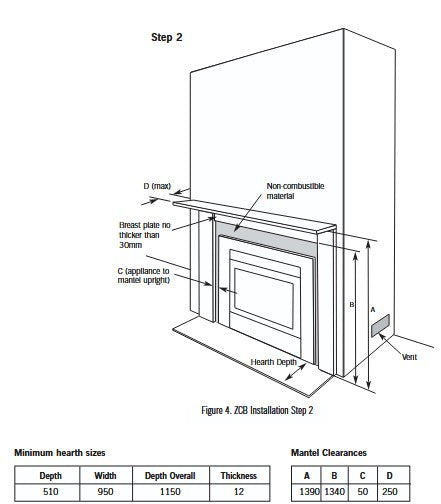 Step 2

D (max)

Non-combustible material

Breast plate no thicker than 30mm

C (appliance to mantel upright)

B

A

Vent

Hearth Depth

Figure 4. ZCB Installation Step 2

Minimum hearth sizes

| Depth | Width | Depth Overall | Thickness |
|---|---|---|---|
| 510 | 950 | 1150 | 12 |

Mantel Clearances

| A | B | C | D |
|---|---|---|---|
| 1390 | 1340 | 50 | 250 |